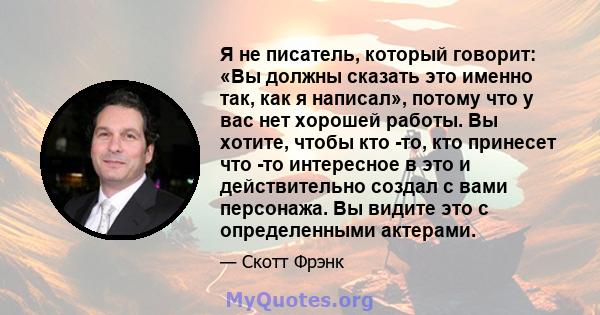 Я не писатель, который говорит: «Вы должны сказать это именно так, как я написал», потому что у вас нет хорошей работы. Вы хотите, чтобы кто -то, кто принесет что -то интересное в это и действительно создал с вами персонажа. Вы видите это с определенными актерами.

— Скотт Фрэнк

MyQuotes.org